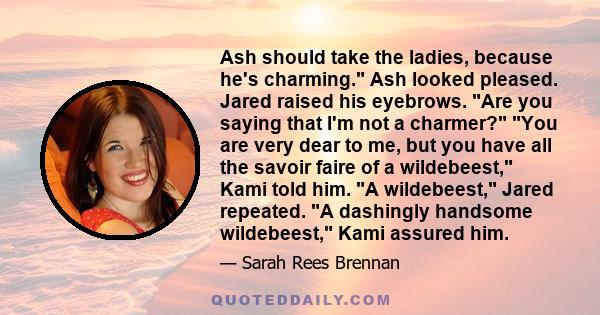 Ash should take the ladies, because he's charming." Ash looked pleased. Jared raised his eyebrows. "Are you saying that I'm not a charmer?" "You are very dear to me, but you have all the savoir faire of a wildebeest," Kami told him. "A wildebeest," Jared repeated. "A dashingly handsome wildebeest," Kami assured him.

— Sarah Rees Brennan

QUOTEDDAILY.COM